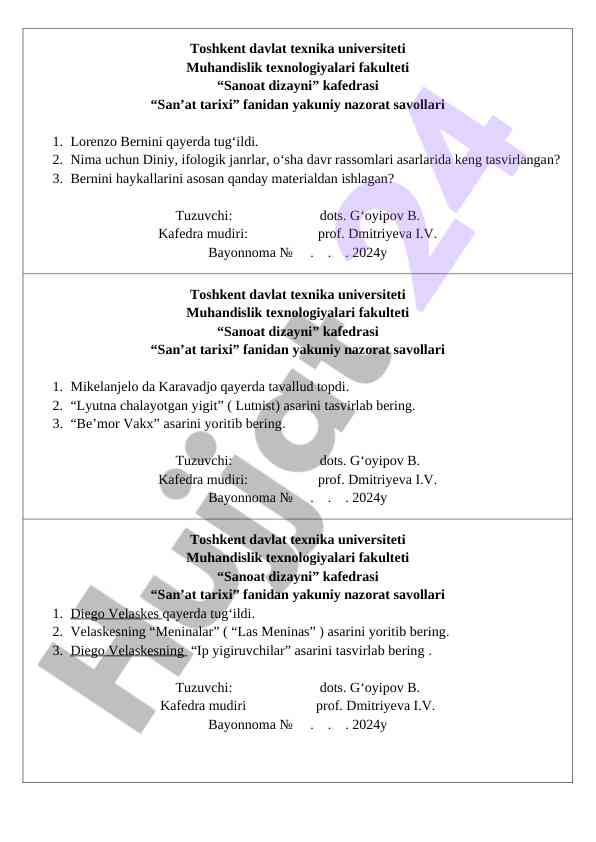 Toshkent davlat texnika universiteti
Muhandislik texnologiyalari fakulteti
“Sanoat dizayni” kafedrasi
“San’at tarixi” fanidan yakuniy nazorat savollari

1. Lorenzo Bernini qayerda tug‘ildi.
2. Nima uchun Diniy, ifologik janrlar, o‘sha davr rassomlari asarlarida keng tasvirlangan?
3. Bernini haykallarini asosan qanday materialdan ishlagan?

Tuzuvchi: dots. G‘oyipov B.
Kafedra mudiri: prof. Dmitriyeva I.V.
Bayonnoma № . . . 2024y

Toshkent davlat texnika universiteti
Muhandislik texnologiyalari fakulteti
“Sanoat dizayni” kafedrasi
“San’at tarixi” fanidan yakuniy nazorat savollari

1. Mikelanjelo da Karavadjo qayerda tavallud topdi.
2. “Lyutna chalayotgan yigit” ( Lutnist) asarini tasvirlab bering.
3. “Be’mor Vakx” asarini yoritib bering.

Tuzuvchi: dots. G‘oyipov B.
Kafedra mudiri: prof. Dmitriyeva I.V.
Bayonnoma № . . . 2024y

Toshkent davlat texnika universiteti
Muhandislik texnologiyalari fakulteti
“Sanoat dizayni” kafedrasi
“San’at tarixi” fanidan yakuniy nazorat savollari
1. Diego Velaskes qayerda tug‘ildi.
2. Velaskesning “Meninalar” ( “Las Meninas” ) asarini yoritib bering.
3. Diego Velaskesning “Ip yigiruvchilar” asarini tasvirlab bering .

Tuzuvchi: dots. G‘oyipov B.
Kafedra mudiri prof. Dmitriyeva I.V.
Bayonnoma № . . . 2024y

Hujjat 24